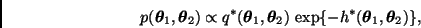 $p(\boldsymbol{\theta}_1, \boldsymbol{\theta}_2) \propto q^*(\boldsymbol{\theta}_1, \boldsymbol{\theta}_2) \exp\{-h^*(\boldsymbol{\theta}_1, \boldsymbol{\theta}_2)\},$